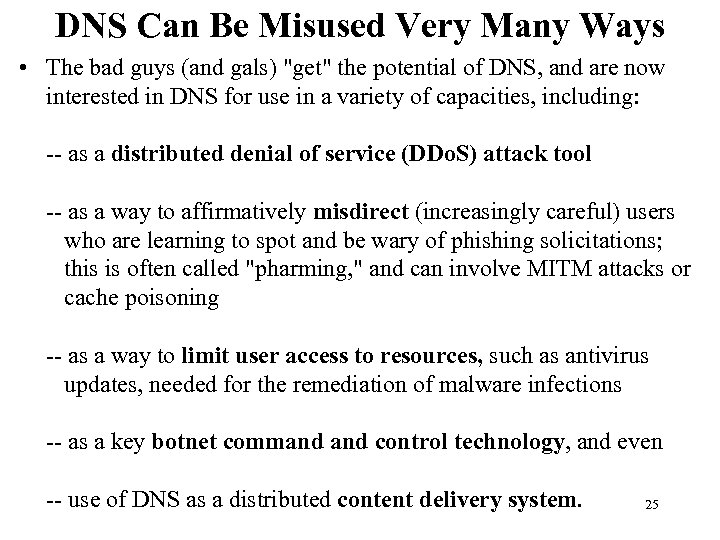 DNS Can Be Misused Very Many Ways

• The bad guys (and gals) "get" the potential of DNS, and are now interested in DNS for use in a variety of capacities, including:

-- as a distributed denial of service (DDoS) attack tool

-- as a way to affirmatively misdirect (increasingly careful) users who are learning to spot and be wary of phishing solicitations; this is often called "pharming," and can involve MITM attacks or cache poisoning

-- as a way to limit user access to resources, such as antivirus updates, needed for the remediation of malware infections

-- as a key botnet command and control technology, and even

-- use of DNS as a distributed content delivery system.

25